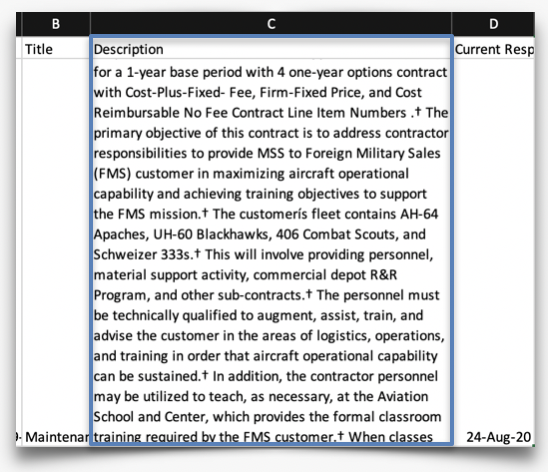 | B | C | D |
|---|---|---|
| Title | Description | Current Resp |
| 9- Maintenar | for a 1-year base period with 4 one-year options contract with Cost-Plus-Fixed- Fee, Firm-Fixed Price, and Cost Reimbursable No Fee Contract Line Item Numbers .† The primary objective of this contract is to address contractor responsibilities to provide MSS to Foreign Military Sales (FMS) customer in maximizing aircraft operational capability and achieving training objectives to support the FMS mission.† The customerís fleet contains AH-64 Apaches, UH-60 Blackhawks, 406 Combat Scouts, and Schweizer 333s.† This will involve providing personnel, material support activity, commercial depot R&R Program, and other sub-contracts.† The personnel must be technically qualified to augment, assist, train, and advise the customer in the areas of logistics, operations, and training in order that aircraft operational capability can be sustained.† In addition, the contractor personnel may be utilized to teach, as necessary, at the Aviation School and Center, which provides the formal classroom training required by the FMS customer.† When classes | 24-Aug-20 |